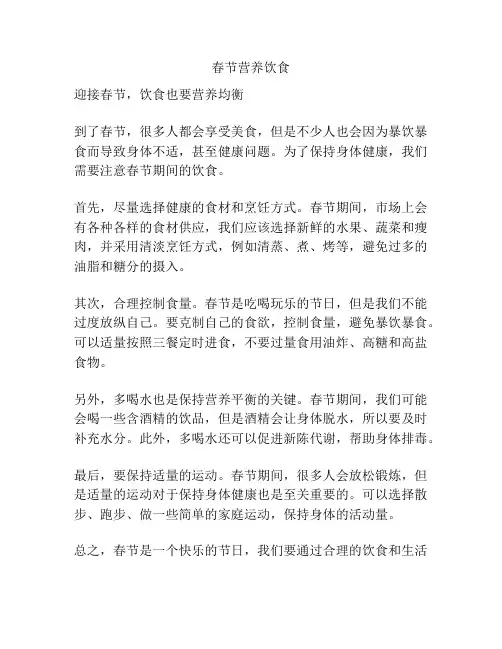 春节营养饮食

迎接春节，饮食也要营养均衡

到了春节，很多人都会享受美食，但是不少人也会因为暴饮暴食而导致身体不适，甚至健康问题。为了保持身体健康，我们需要注意春节期间的饮食。

首先，尽量选择健康的食材和烹饪方式。春节期间，市场上会有各种各样的食材供应，我们应该选择新鲜的水果、蔬菜和瘦肉，并采用清淡烹饪方式，例如清蒸、煮、烤等，避免过多的油脂和糖分的摄入。

其次，合理控制食量。春节是吃喝玩乐的节日，但是我们不能过度放纵自己。要克制自己的食欲，控制食量，避免暴饮暴食。可以适量按照三餐定时进食，不要过量食用油炸、高糖和高盐食物。

另外，多喝水也是保持营养平衡的关键。春节期间，我们可能会喝一些含酒精的饮品，但是酒精会让身体脱水，所以要及时补充水分。此外，多喝水还可以促进新陈代谢，帮助身体排毒。

最后，要保持适量的运动。春节期间，很多人会放松锻炼，但是适量的运动对于保持身体健康也是至关重要的。可以选择散步、跑步、做一些简单的家庭运动，保持身体的活动量。

总之，春节是一个快乐的节日，我们要通过合理的饮食和生活